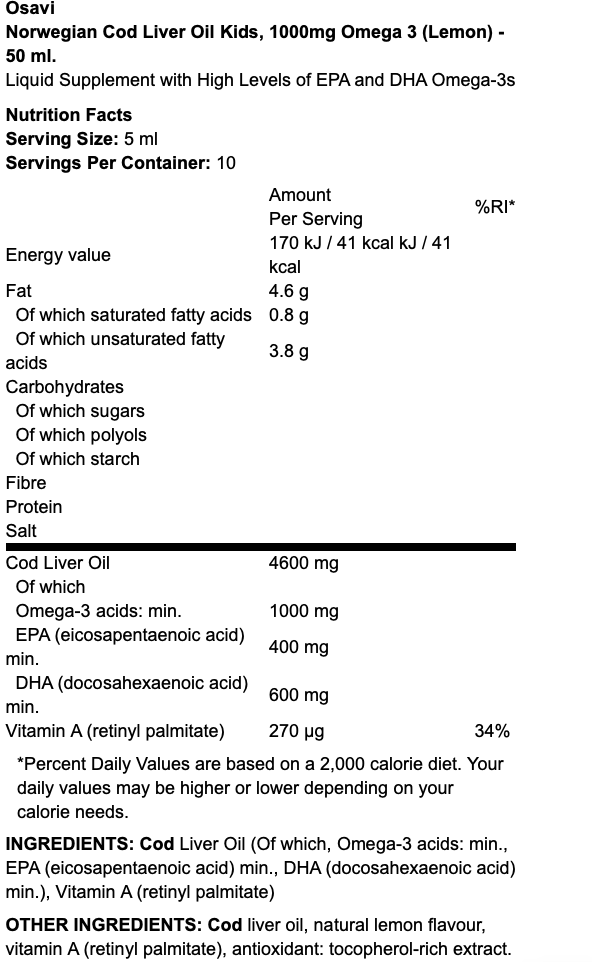 Osavi
Norwegian Cod Liver Oil Kids, 1000mg Omega 3 (Lemon) - 50 ml.
Liquid Supplement with High Levels of EPA and DHA Omega-3s

Nutrition Facts
Serving Size: 5 ml
Servings Per Container: 10

| | Amount Per Serving | %RI* |
|---|---|---|
| Energy value | 170 kJ / 41 kcal kJ / 41 kcal | |
| Fat | 4.6 g | |
| Of which saturated fatty acids | 0.8 g | |
| Of which unsaturated fatty acids | 3.8 g | |
| Carbohydrates | | |
| Of which sugars | | |
| Of which polyols | | |
| Of which starch | | |
| Fibre | | |
| Protein | | |
| Salt | | |
| Cod Liver Oil | 4600 mg | |
| Of which | | |
| Omega-3 acids: min. | 1000 mg | |
| EPA (eicosapentaenoic acid) min. | 400 mg | |
| DHA (docosahexaenoic acid) min. | 600 mg | |
| Vitamin A (retinyl palmitate) | 270 µg | 34% |

*Percent Daily Values are based on a 2,000 calorie diet. Your daily values may be higher or lower depending on your calorie needs.

INGREDIENTS: Cod Liver Oil (Of which, Omega-3 acids: min., EPA (eicosapentaenoic acid) min., DHA (docosahexaenoic acid) min.), Vitamin A (retinyl palmitate)

OTHER INGREDIENTS: Cod liver oil, natural lemon flavour, vitamin A (retinyl palmitate), antioxidant: tocopherol-rich extract.